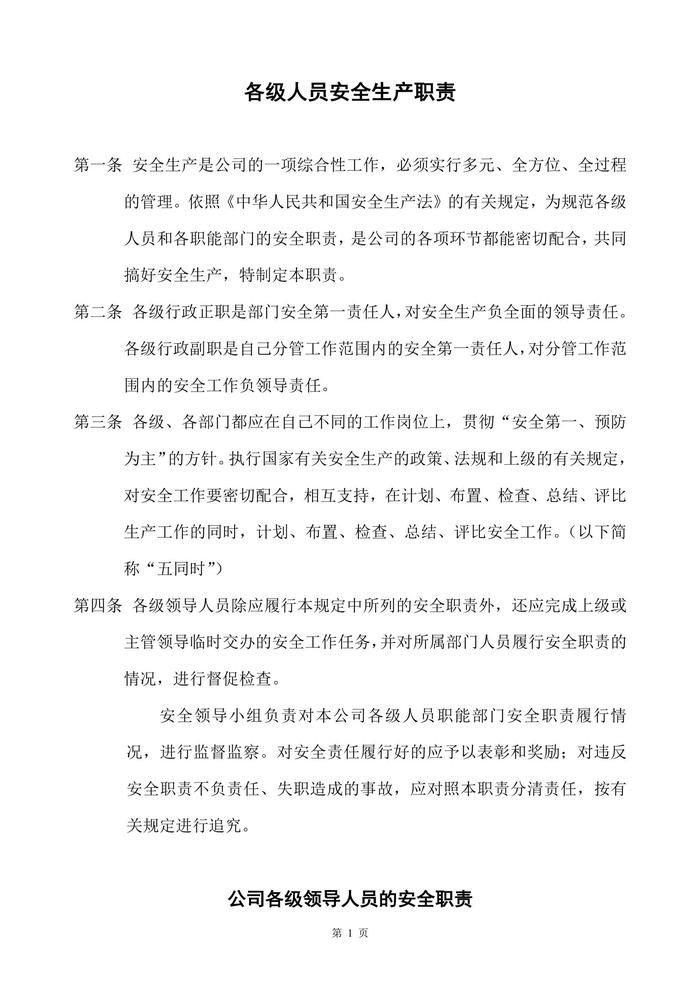 各级人员安全生产职责

第一条 安全生产是公司的一项综合性工作，必须实行多元、全方位、全过程的管理。依照《中华人民共和国安全生产法》的有关规定，为规范各级人员和各职能部门的安全职责，是公司的各项环节都能密切配合，共同搞好安全生产，特制定本职责。

第二条 各级行政正职是部门安全第一责任人，对安全生产负全面的领导责任。各级行政副职是自己分管工作范围内的安全第一责任人，对分管工作范围内的安全工作负领导责任。

第三条 各级、各部门都应在自己不同的工作岗位上，贯彻“安全第一、预防为主”的方针。执行国家有关安全生产的政策、法规和上级的有关规定，对安全工作要密切配合，相互支持，在计划、布置、检查、总结、评比生产工作的同时，计划、布置、检查、总结、评比安全工作。（以下简称“五同时”）

第四条 各级领导人员除应履行本规定中所列的安全职责外，还应完成上级或主管领导临时交办的安全工作任务，并对所属部门人员履行安全职责的情况，进行督促检查。

安全领导小组负责对本公司各级人员职能部门安全职责履行情况，进行监督监察。对安全责任履行好的应予以表彰和奖励；对违反安全职责不负责任、失职造成的事故，应对照本职责分清责任，按有关规定进行追究。

公司各级领导人员的安全职责

第 1 页